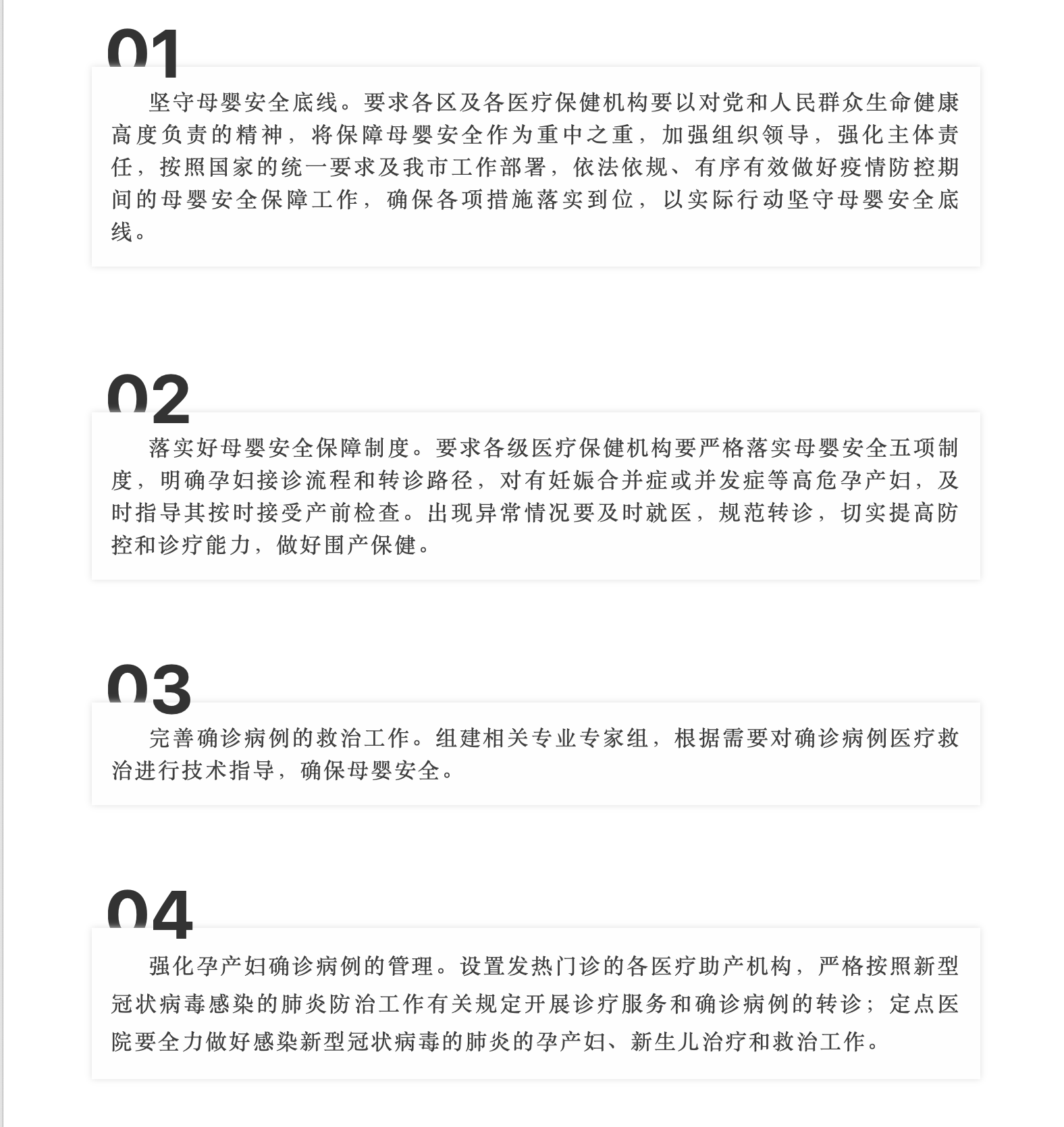 01

坚守母婴安全底线。要求各区及各医疗保健机构要以对党和人民群众生命健康高度负责的精神，将保障母婴安全作为重中之重，加强组织领导，强化主体责任，按照国家的统一要求及我市工作部署，依法依规、有序有效做好疫情防控期间的母婴安全保障工作，确保各项措施落实到位，以实际行动坚守母婴安全底线。

02

落实好母婴安全保障制度。要求各级医疗保健机构要严格落实母婴安全五项制度，明确孕妇接诊流程和转诊路径，对有妊娠合并症或并发症等高危孕产妇，及时指导其按时接受产前检查。出现异常情况要及时就医，规范转诊，切实提高防控和诊疗能力，做好围产保健。

03

完善确诊病例的救治工作。组建相关专业专家组，根据需要对确诊病例医疗救治进行技术指导，确保母婴安全。

04

强化孕产妇确诊病例的管理。设置发热门诊的各医疗助产机构，严格按照新型冠状病毒感染的肺炎防治工作有关规定开展诊疗服务和确诊病例的转诊；定点医院要全力做好感染新型冠状病毒的肺炎的孕产妇、新生儿治疗和救治工作。